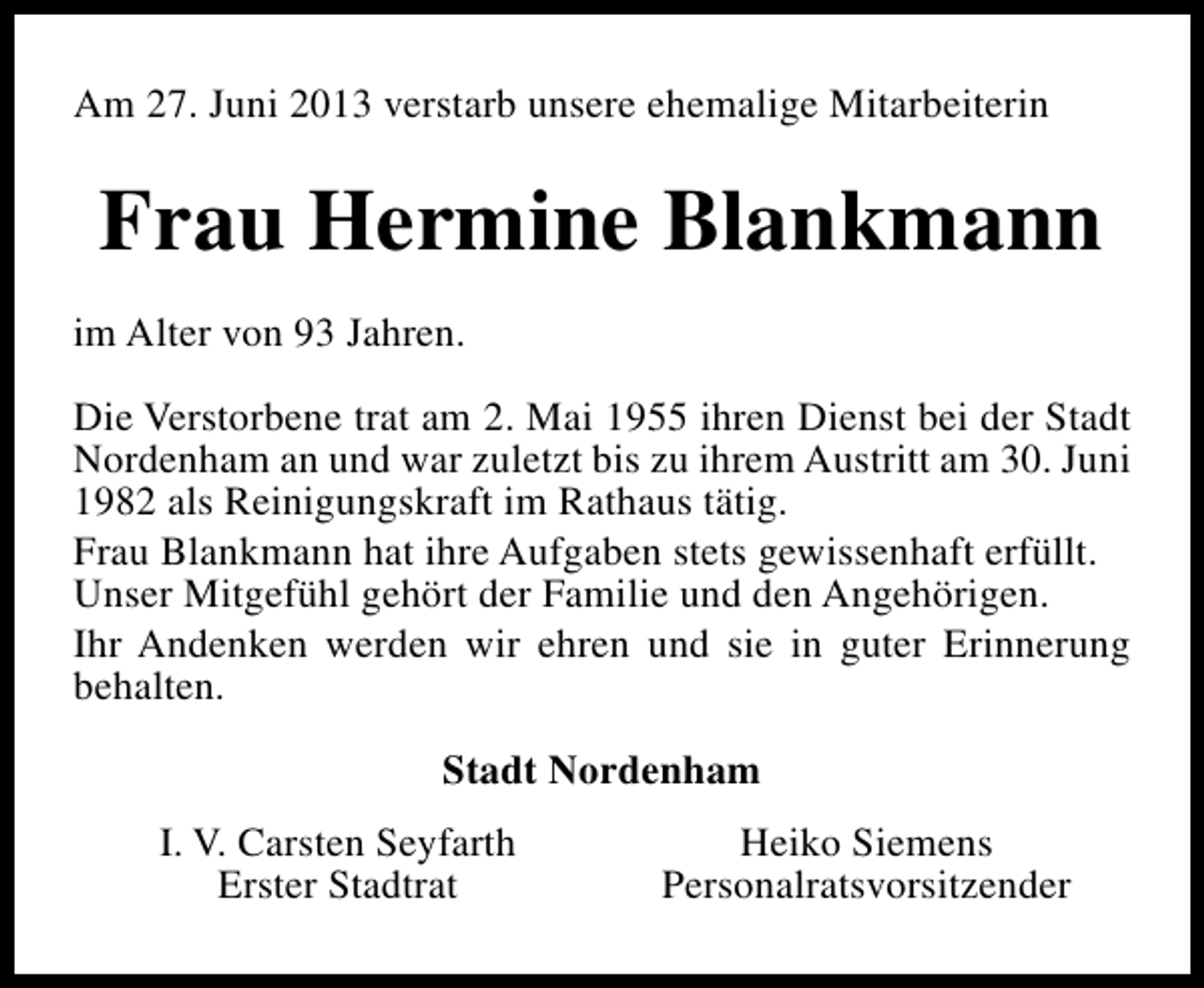 Am 27. Juni 2013 verstarb unsere ehemalige Mitarbeiterin

Frau Hermine Blankmann

im Alter von 93 Jahren.

Die Verstorbene trat am 2. Mai 1955 ihren Dienst bei der Stadt Nordenham an und war zuletzt bis zu ihrem Austritt am 30. Juni 1982 als Reinigungskraft im Rathaus tätig.

Frau Blankmann hat ihre Aufgaben stets gewissenhaft erfüllt. Unser Mitgefühl gehört der Familie und den Angehörigen.

Ihr Andenken werden wir ehren und sie in guter Erinnerung behalten.

Stadt Nordenham

I. V. Carsten Seyfarth
Erster Stadtrat

Heiko Siemens
Personalratsvorsitzender